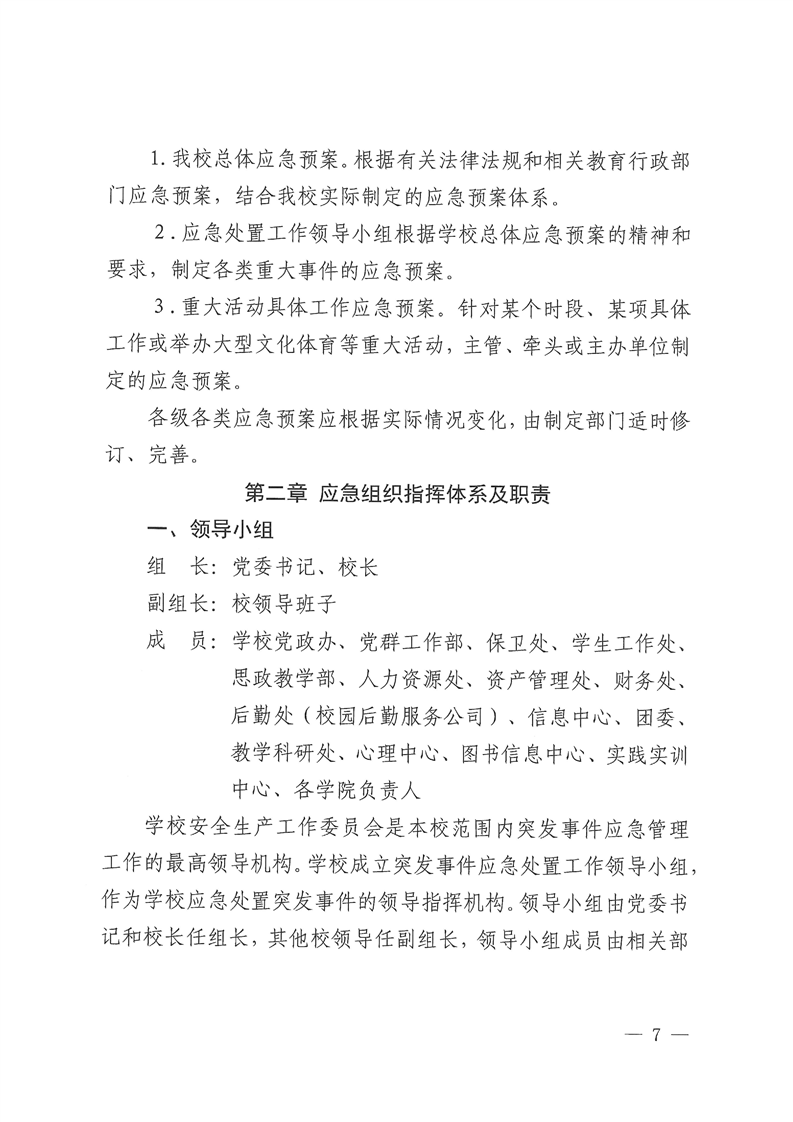 1. 我校总体应急预案。根据有关法律法规和相关教育行政部门应急预案，结合我校实际制定的应急预案体系。

2. 应急处置工作领导小组根据学校总体应急预案的精神和要求，制定各类重大事件的应急预案。

3. 重大活动具体工作应急预案。针对某个时段、某项具体工作或举办大型文化体育等重大活动，主管、牵头或主办单位制定的应急预案。

各级各类应急预案应根据实际情况变化，由制定部门适时修订、完善。

第二章 应急组织指挥体系及职责

一、领导小组

组　长：党委书记、校长

副组长：校领导班子

成　员：学校党政办、党群工作部、保卫处、学生工作处、思政教学部、人力资源处、资产管理处、财务处、后勤处（校园后勤服务公司）、信息中心、团委、教学科研处、心理中心、图书信息中心、实践实训中心、各学院负责人

学校安全生产工作委员会是本校范围内突发事件应急管理工作的最高领导机构。学校成立突发事件应急处置工作领导小组，作为学校应急处置突发事件的领导指挥机构。领导小组由党委书记和校长任组长，其他校领导任副组长，领导小组成员由相关部

— 7 —